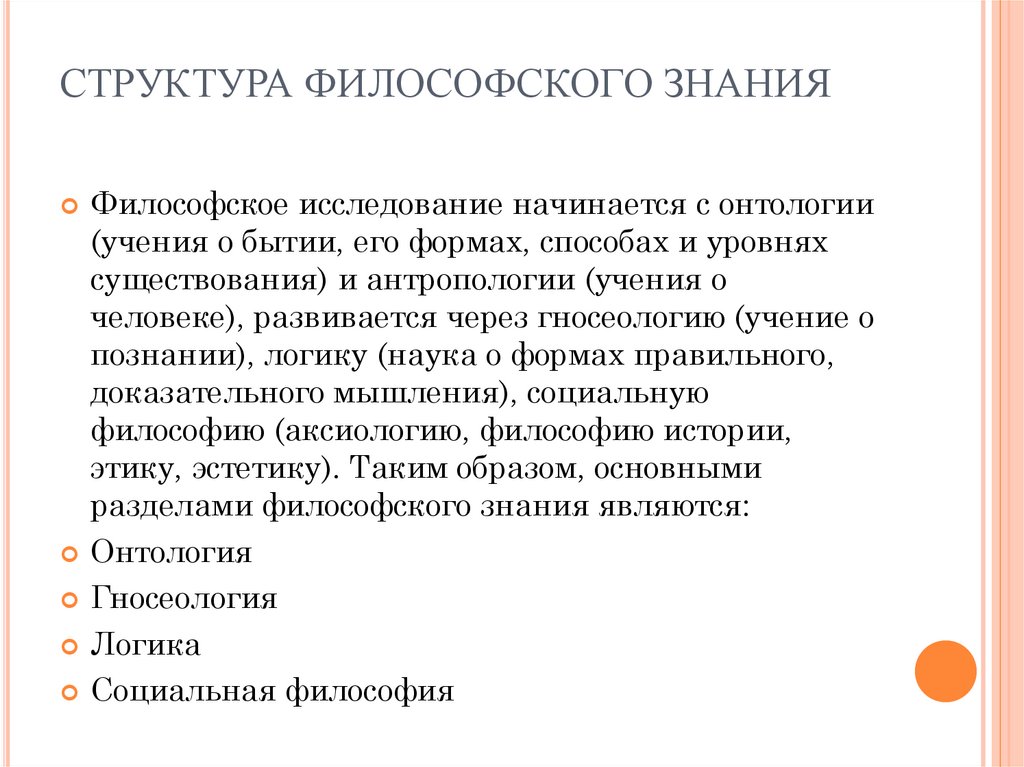 СТРУКТУРА ФИЛОСОФСКОГО ЗНАНИЯ

Философское исследование начинается с онтологии (учения о бытии, его формах, способах и уровнях существования) и антропологии (учения о человеке), развивается через гносеологию (учение о познании), логику (наука о формах правильного, доказательного мышления), социальную философию (аксиологию, философию истории, этику, эстетику). Таким образом, основными разделами философского знания являются:

Онтология

Гносеология

Логика

Социальная философия